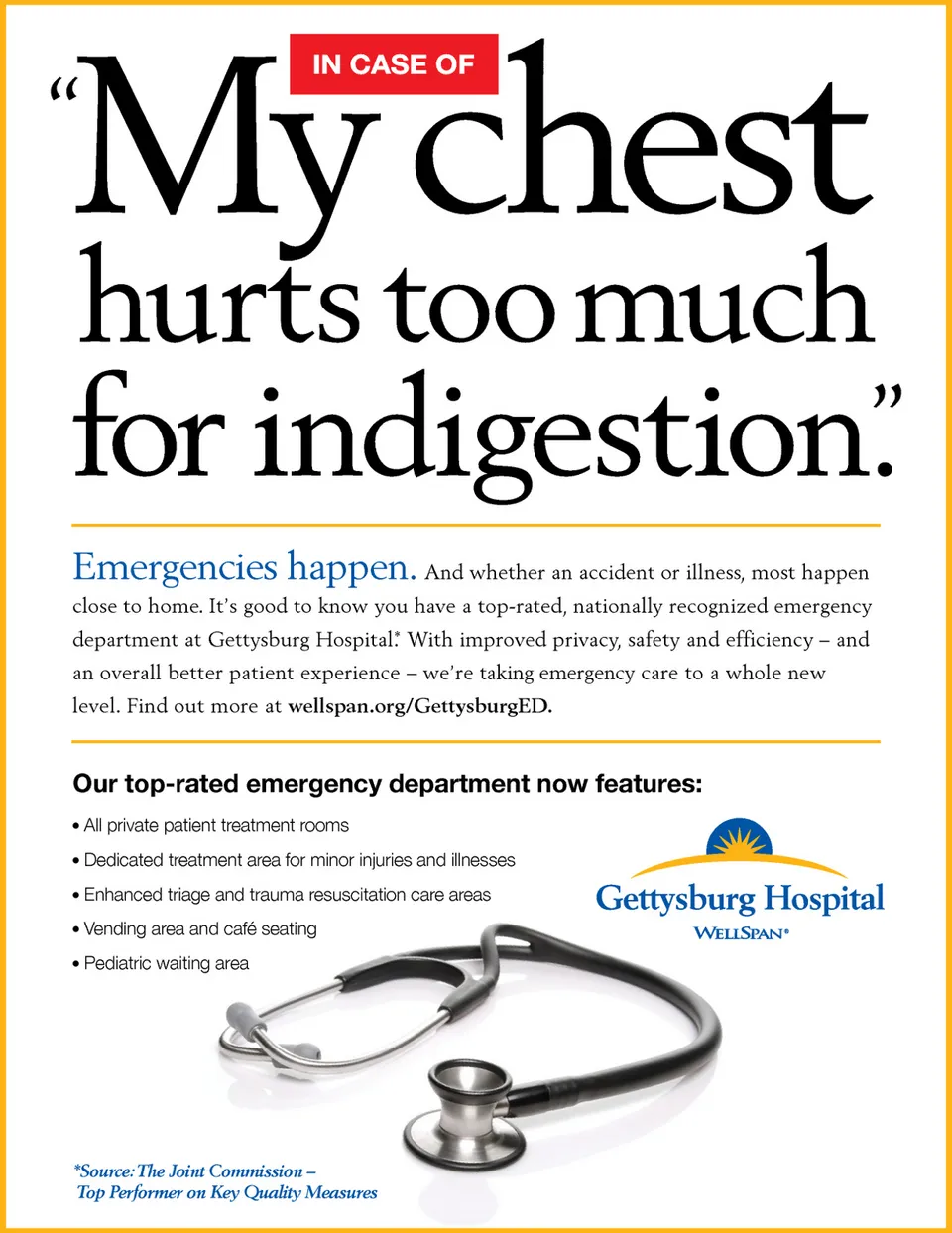 IN CASE OF

"My chest hurts too much for indigestion."

Emergencies happen. And whether an accident or illness, most happen close to home. It's good to know you have a top-rated, nationally recognized emergency department at Gettysburg Hospital.* With improved privacy, safety and efficiency – and an overall better patient experience – we're taking emergency care to a whole new level. Find out more at wellspan.org/GettysburgED.

Our top-rated emergency department now features:

• All private patient treatment rooms
• Dedicated treatment area for minor injuries and illnesses
• Enhanced triage and trauma resuscitation care areas
• Vending area and café seating
• Pediatric waiting area

Gettysburg Hospital
WELLSPAN®

*Source: The Joint Commission – Top Performer on Key Quality Measures